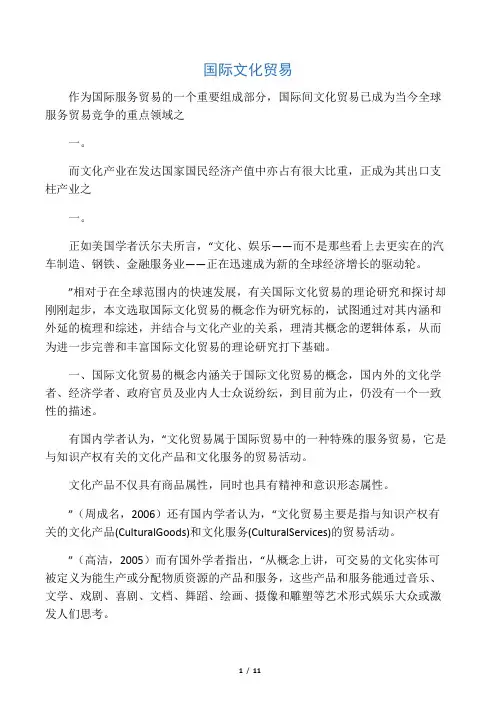 国际文化贸易

作为国际服务贸易的一个重要组成部分，国际间文化贸易已成为当今全球服务贸易竞争的重点领域之

一。

而文化产业在发达国家国民经济产值中亦占有很大比重，正成为其出口支柱产业之

一。

正如美国学者沃尔夫所言，“文化、娱乐——而不是那些看上去更实在的汽车制造、钢铁、金融服务业——正在迅速成为新的全球经济增长的驱动轮。

”相对于在全球范围内的快速发展，有关国际文化贸易的理论研究和探讨却刚刚起步，本文选取国际文化贸易的概念作为研究标的，试图通过对其内涵和外延的梳理和综述，并结合与文化产业的关系，理清其概念的逻辑体系，从而为进一步完善和丰富国际文化贸易的理论研究打下基础。

一、国际文化贸易的概念内涵关于国际文化贸易的概念，国内外的文化学者、经济学者、政府官员及业内人士众说纷纭，到目前为止，仍没有一个一致性的描述。

有国内学者认为，“文化贸易属于国际贸易中的一种特殊的服务贸易，它是与知识产权有关的文化产品和文化服务的贸易活动。

文化产品不仅具有商品属性，同时也具有精神和意识形态属性。

”（周成名，2006）还有国内学者认为，“文化贸易主要是指与知识产权有关的文化产品(CulturalGoods)和文化服务(CulturalServices)的贸易活动。

”（高洁，2005）而有国外学者指出，“从概念上讲，可交易的文化实体可被定义为能生产或分配物质资源的产品和服务，这些产品和服务能通过音乐、文学、戏剧、喜剧、文档、舞蹈、绘画、摄像和雕塑等艺术形式娱乐大众或激发人们思考。

1 / 11